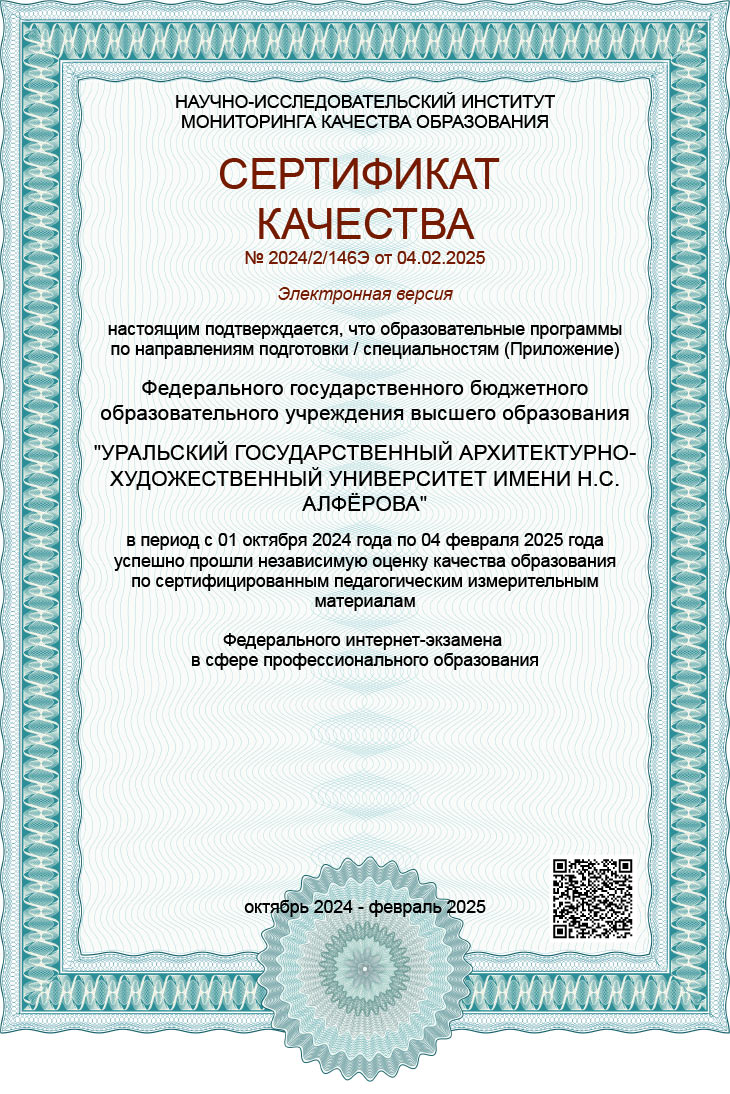 НАУЧНО-ИССЛЕДОВАТЕЛЬСКИЙ ИНСТИТУТ МОНИТОРИНГА КАЧЕСТВА ОБРАЗОВАНИЯ

СЕРТИФИКАТ КАЧЕСТВА

№ 2024/2/146Э от 04.02.2025

Электронная версия

настоящим подтверждается, что образовательные программы по направлениям подготовки / специальностям (Приложение)

Федерального государственного бюджетного образовательного учреждения высшего образования

"УРАЛЬСКИЙ ГОСУДАРСТВЕННЫЙ АРХИТЕКТУРНО-ХУДОЖЕСТВЕННЫЙ УНИВЕРСИТЕТ ИМЕНИ Н.С. АЛФЁРОВА"

в период с 01 октября 2024 года по 04 февраля 2025 года успешно прошли независимую оценку качества образования по сертифицированным педагогическим измерительным материалам

Федерального интернет-экзамена в сфере профессионального образования

октябрь 2024 - февраль 2025